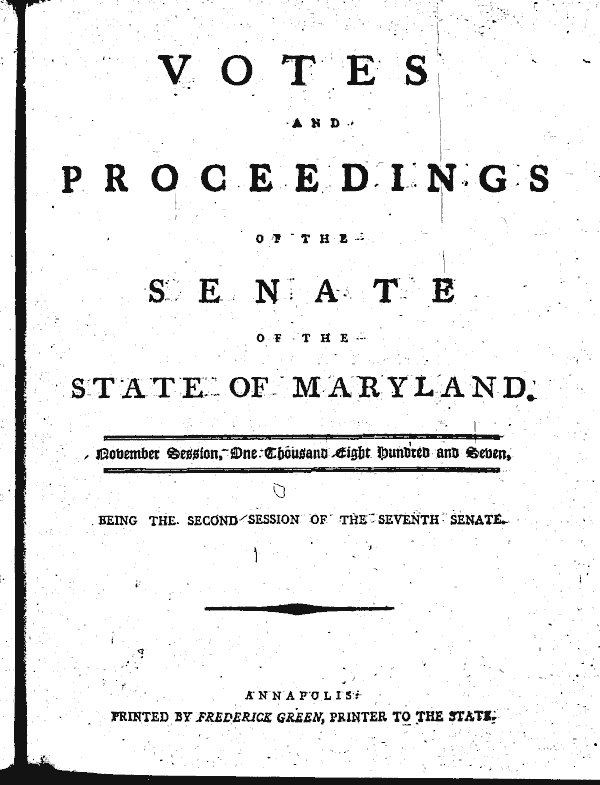 VOTES

AND

PROCEEDINGS

OF THE

SENATE

OF THE

STATE OF MARYLAND.

November Session, One Thousand Eight Hundred and Seven,

BEING THE SECOND SESSION OF THE SEVENTH SENATE.

ANNAPOLIS:

PRINTED BY FREDERICK GREEN, PRINTER TO THE STATE.